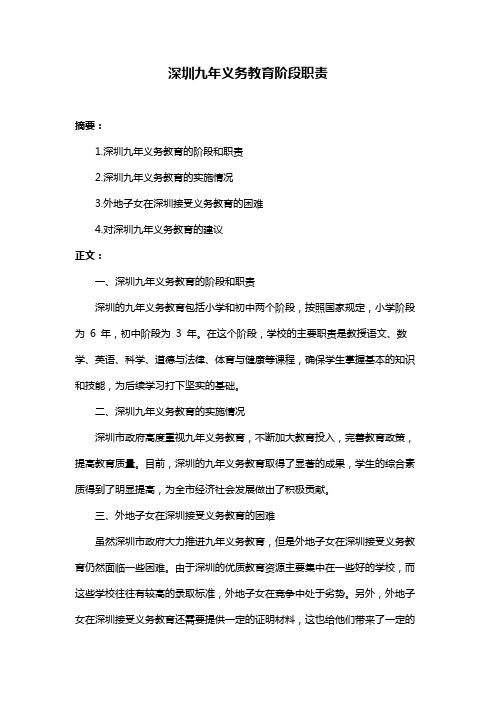 深圳九年义务教育阶段职责

摘要：

1.深圳九年义务教育的阶段和职责

2.深圳九年义务教育的实施情况

3.外地子女在深圳接受义务教育的困难

4.对深圳九年义务教育的建议

正文：

一、深圳九年义务教育的阶段和职责

深圳的九年义务教育包括小学和初中两个阶段，按照国家规定，小学阶段为 6 年，初中阶段为 3 年。在这个阶段，学校的主要职责是教授语文、数学、英语、科学、道德与法律、体育与健康等课程，确保学生掌握基本的知识和技能，为后续学习打下坚实的基础。

二、深圳九年义务教育的实施情况

深圳市政府高度重视九年义务教育，不断加大教育投入，完善教育政策，提高教育质量。目前，深圳的九年义务教育取得了显著的成果，学生的综合素质得到了明显提高，为全市经济社会发展做出了积极贡献。

三、外地子女在深圳接受义务教育的困难

虽然深圳市政府大力推进九年义务教育，但是外地子女在深圳接受义务教育仍然面临一些困难。由于深圳的优质教育资源主要集中在一些好的学校，而这些学校往往有较高的录取标准，外地子女在竞争中处于劣势。另外，外地子女在深圳接受义务教育还需要提供一定的证明材料，这也给他们带来了一定的